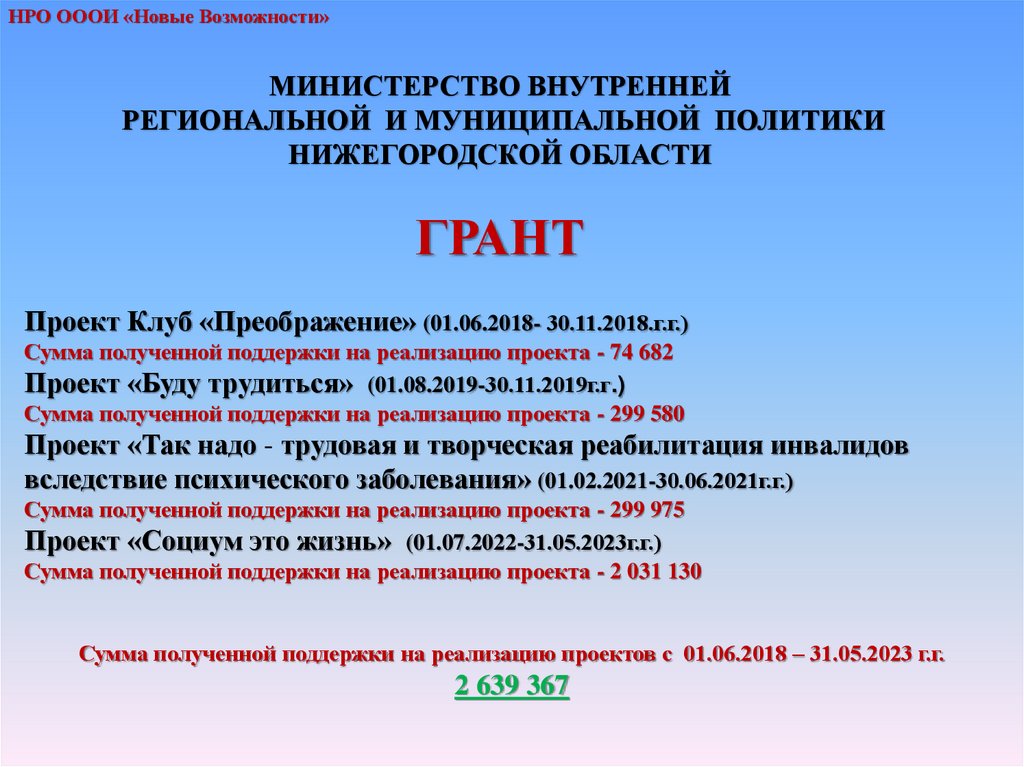 НРО ОООИ «Новые Возможности»

МИНИСТЕРСТВО ВНУТРЕННЕЙ
РЕГИОНАЛЬНОЙ И МУНИЦИПАЛЬНОЙ ПОЛИТИКИ
НИЖЕГОРОДСКОЙ ОБЛАСТИ

ГРАНТ

Проект Клуб «Преображение» (01.06.2018- 30.11.2018.г.г.)
Сумма полученной поддержки на реализацию проекта - 74 682
Проект «Буду трудиться» (01.08.2019-30.11.2019г.г.)
Сумма полученной поддержки на реализацию проекта - 299 580
Проект «Так надо - трудовая и творческая реабилитация инвалидов вследствие психического заболевания» (01.02.2021-30.06.2021г.г.)
Сумма полученной поддержки на реализацию проекта - 299 975
Проект «Социум это жизнь» (01.07.2022-31.05.2023г.г.)
Сумма полученной поддержки на реализацию проекта - 2 031 130

Сумма полученной поддержки на реализацию проектов с 01.06.2018 – 31.05.2023 г.г.
2 639 367